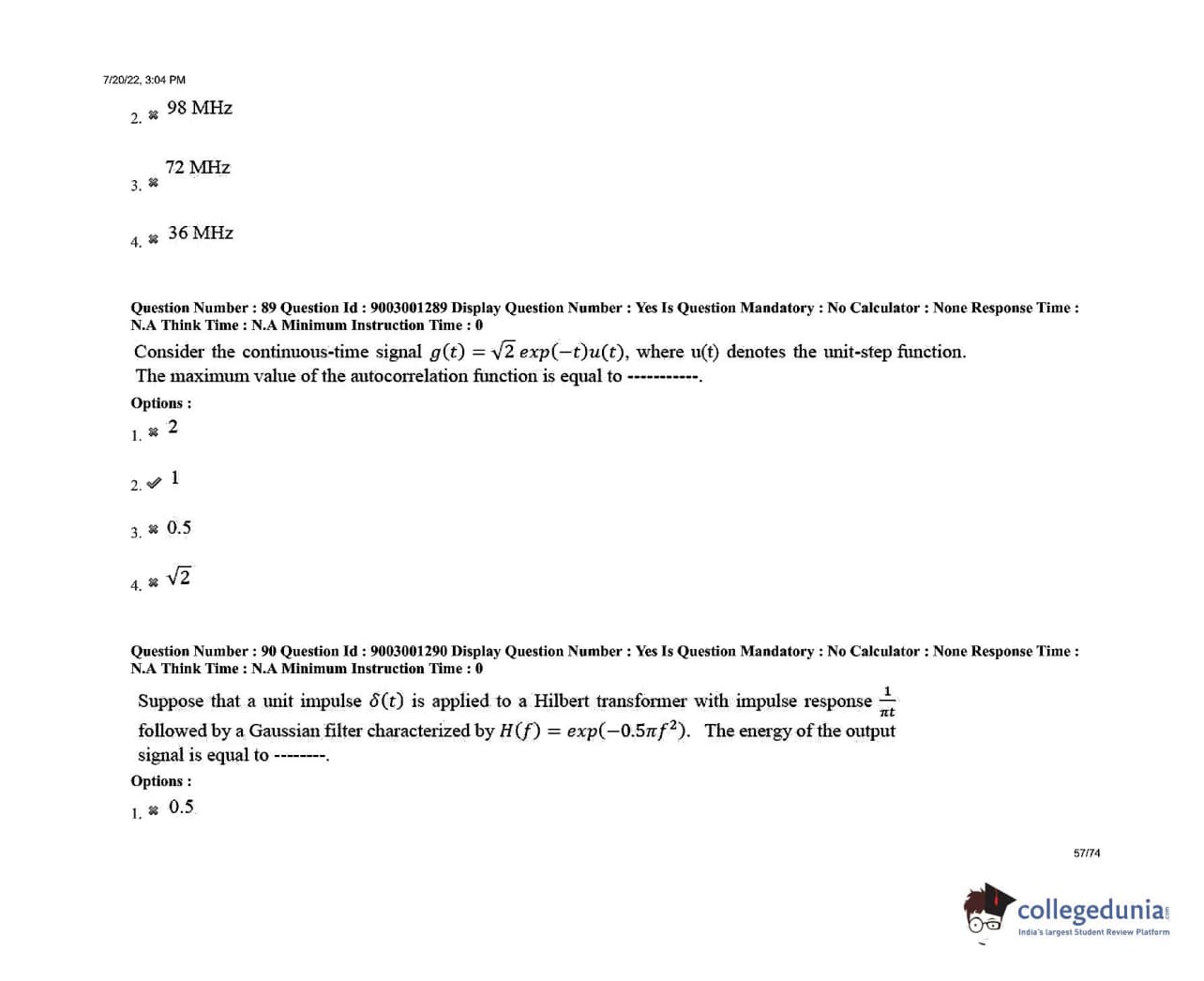 7/20/22, 3:04 PM

2. ✖ 98 MHz

3. ✖ 72 MHz

4. ✖ 36 MHz

Question Number : 89 Question Id : 9003001289 Display Question Number : Yes Is Question Mandatory : No Calculator : None Response Time : N.A Think Time : N.A Minimum Instruction Time : 0

Consider the continuous-time signal $g(t) = \sqrt{2}\, exp(-t)u(t)$, where u(t) denotes the unit-step function. The maximum value of the autocorrelation function is equal to -----------.

Options :

1. ✖ 2

2. ✔ 1

3. ✖ 0.5

4. ✖ $\sqrt{2}$

Question Number : 90 Question Id : 9003001290 Display Question Number : Yes Is Question Mandatory : No Calculator : None Response Time : N.A Think Time : N.A Minimum Instruction Time : 0

Suppose that a unit impulse $\delta(t)$ is applied to a Hilbert transformer with impulse response $\frac{1}{\pi t}$ followed by a Gaussian filter characterized by $H(f) = exp(-0.5\pi f^2)$. The energy of the output signal is equal to --------.

Options :

1. ✖ 0.5

57/74

collegedunia
India's largest Student Review Platform